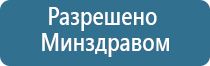 Разрешено
Минздравом